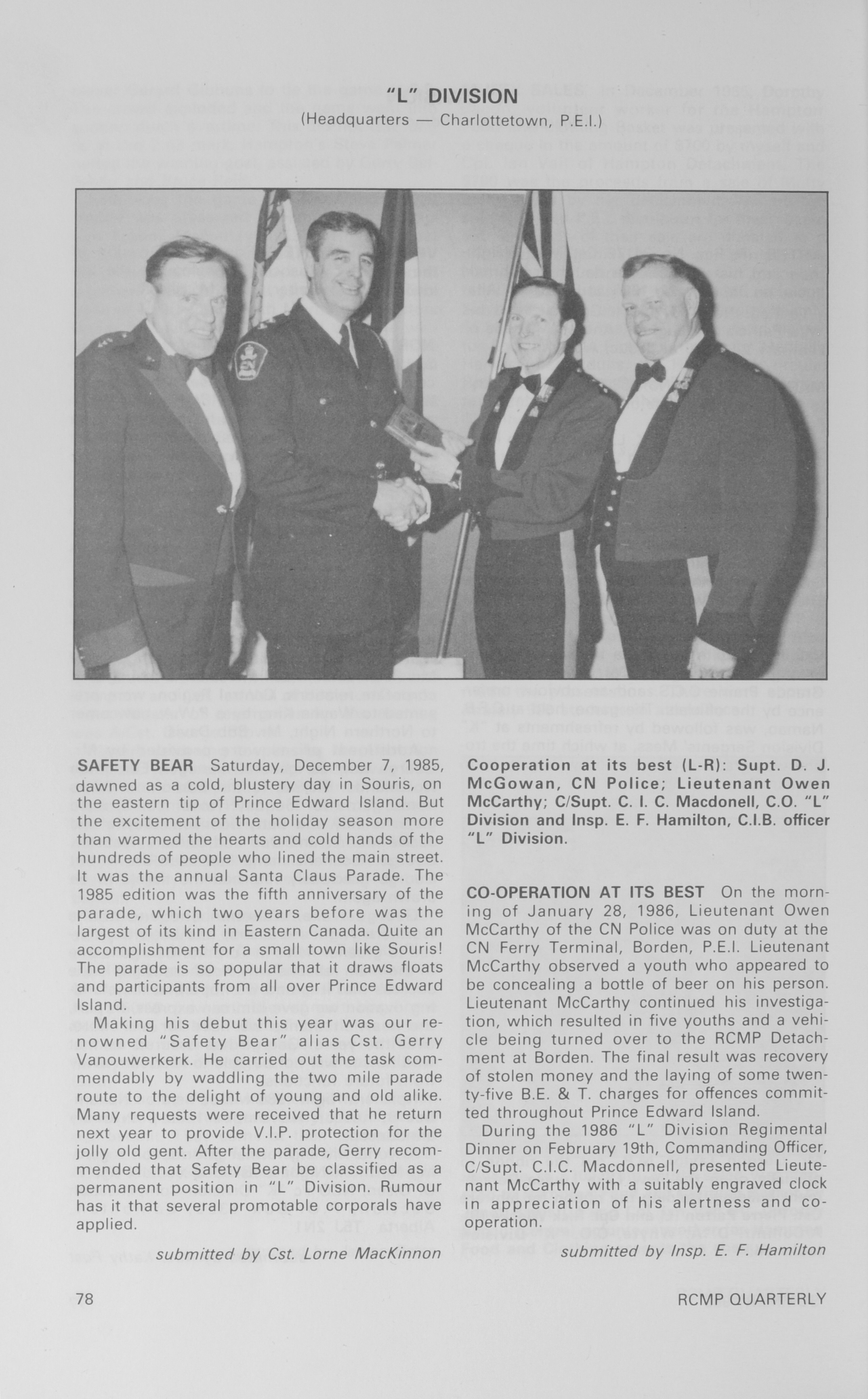 "L" DIVISION
(Headquarters — Charlottetown, P.E.I.)

SAFETY BEAR Saturday, December 7, 1985, dawned as a cold, blustery day in Souris, on the eastern tip of Prince Edward Island. But the excitement of the holiday season more than warmed the hearts and cold hands of the hundreds of people who lined the main street. It was the annual Santa Claus Parade. The 1985 edition was the fifth anniversary of the parade, which two years before was the largest of its kind in Eastern Canada. Quite an accomplishment for a small town like Souris! The parade is so popular that it draws floats and participants from all over Prince Edward Island.

Making his debut this year was our renowned "Safety Bear" alias Cst. Gerry Vanouwerkerk. He carried out the task commendably by waddling the two mile parade route to the delight of young and old alike. Many requests were received that he return next year to provide V.I.P. protection for the jolly old gent. After the parade, Gerry recommended that Safety Bear be classified as a permanent position in "L" Division. Rumour has it that several promotable corporals have applied.

submitted by Cst. Lorne MacKinnon

Cooperation at its best (L-R): Supt. D. J. McGowan, CN Police; Lieutenant Owen McCarthy; C/Supt. C. I. C. Macdonell, C.O. "L" Division and Insp. E. F. Hamilton, C.I.B. officer "L" Division.

CO-OPERATION AT ITS BEST On the morning of January 28, 1986, Lieutenant Owen McCarthy of the CN Police was on duty at the CN Ferry Terminal, Borden, P.E.I. Lieutenant McCarthy observed a youth who appeared to be concealing a bottle of beer on his person. Lieutenant McCarthy continued his investigation, which resulted in five youths and a vehicle being turned over to the RCMP Detachment at Borden. The final result was recovery of stolen money and the laying of some twenty-five B.E. & T. charges for offences committed throughout Prince Edward Island.

During the 1986 "L" Division Regimental Dinner on February 19th, Commanding Officer, C/Supt. C.I.C. Macdonnell, presented Lieutenant McCarthy with a suitably engraved clock in appreciation of his alertness and cooperation.

submitted by Insp. E. F. Hamilton

78

RCMP QUARTERLY